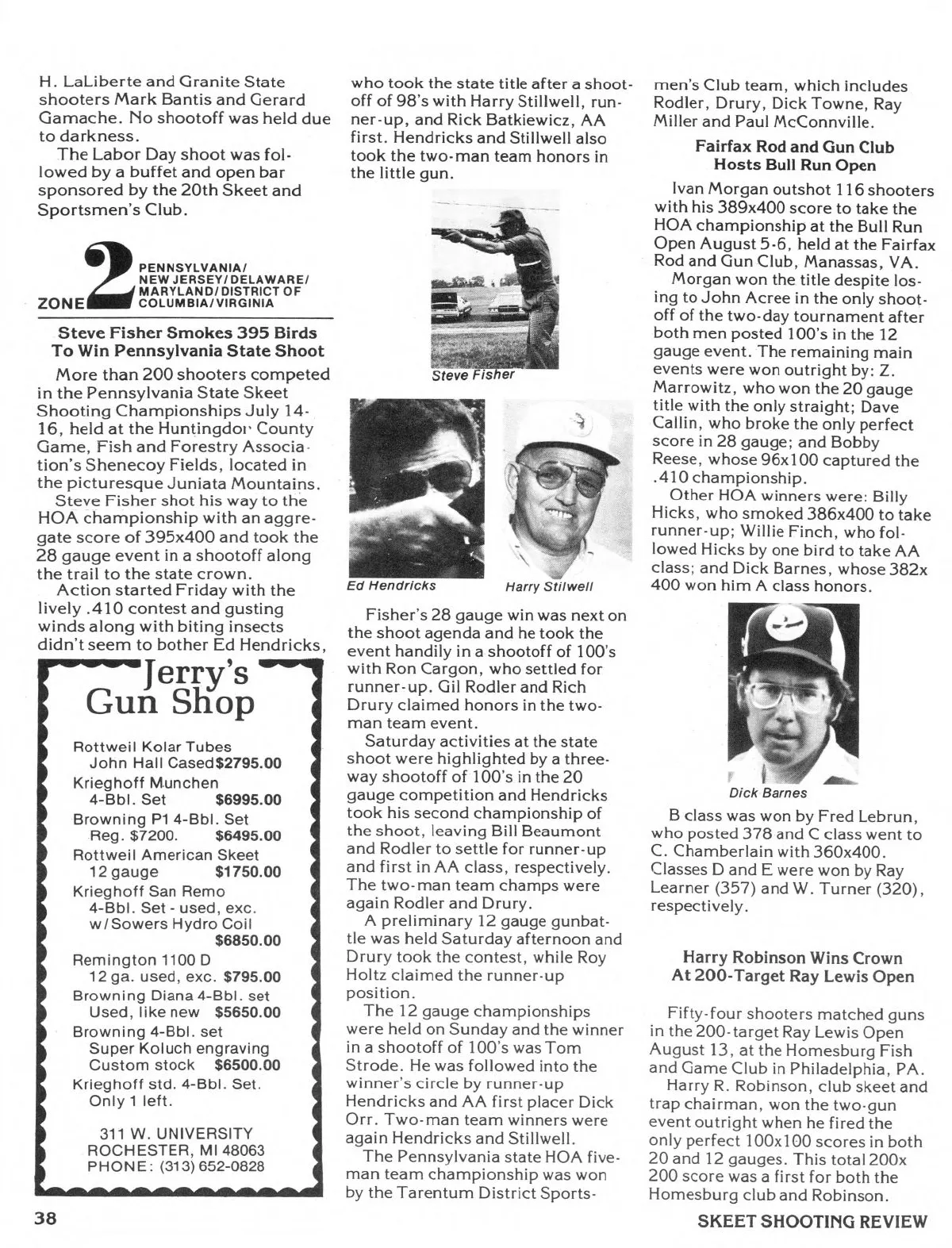 H. LaLiberte and Granite State shooters Mark Bantis and Gerard Gamache. No shootoff was held due to darkness.

The Labor Day shoot was followed by a buffet and open bar sponsored by the 20th Skeet and Sportsmen's Club.

ZONE 2 PENNSYLVANIA/ NEW JERSEY/DELAWARE/ MARYLAND/DISTRICT OF COLUMBIA/VIRGINIA

Steve Fisher Smokes 395 Birds To Win Pennsylvania State Shoot

More than 200 shooters competed in the Pennsylvania State Skeet Shooting Championships July 14-16, held at the Huntingdon County Game, Fish and Forestry Association's Shenecoy Fields, located in the picturesque Juniata Mountains.

Steve Fisher shot his way to the HOA championship with an aggregate score of 395x400 and took the 28 gauge event in a shootoff along the trail to the state crown.

Action started Friday with the lively .410 contest and gusting winds along with biting insects didn't seem to bother Ed Hendricks,

Jerry's Gun Shop

Rottweil Kolar Tubes John Hall Cased $2795.00
Krieghoff Munchen 4-Bbl. Set $6995.00
Browning P1 4-Bbl. Set Reg. $7200. $6495.00
Rottweil American Skeet 12 gauge $1750.00
Krieghoff San Remo 4-Bbl. Set - used, exc. w/Sowers Hydro Coil $6850.00
Remington 1100 D 12 ga. used, exc. $795.00
Browning Diana 4-Bbl. set Used, like new $5650.00
Browning 4-Bbl. set Super Koluch engraving Custom stock $6500.00
Krieghoff std. 4-Bbl. Set. Only 1 left.

311 W. UNIVERSITY
ROCHESTER, MI 48063
PHONE: (313) 652-0828

who took the state title after a shootoff of 98's with Harry Stillwell, runner-up, and Rick Batkiewicz, AA first. Hendricks and Stillwell also took the two-man team honors in the little gun.

Steve Fisher

Ed Hendricks

Harry Stilwell

Fisher's 28 gauge win was next on the shoot agenda and he took the event handily in a shootoff of 100's with Ron Cargon, who settled for runner-up. Gil Rodler and Rich Drury claimed honors in the two-man team event.

Saturday activities at the state shoot were highlighted by a three-way shootoff of 100's in the 20 gauge competition and Hendricks took his second championship of the shoot, leaving Bill Beaumont and Rodler to settle for runner-up and first in AA class, respectively. The two-man team champs were again Rodler and Drury.

A preliminary 12 gauge gunbattle was held Saturday afternoon and Drury took the contest, while Roy Holtz claimed the runner-up position.

The 12 gauge championships were held on Sunday and the winner in a shootoff of 100's was Tom Strode. He was followed into the winner's circle by runner-up Hendricks and AA first placer Dick Orr. Two-man team winners were again Hendricks and Stillwell.

The Pennsylvania state HOA five-man team championship was won by the Tarentum District Sportsmen's Club team, which includes Rodler, Drury, Dick Towne, Ray Miller and Paul McConnville.

Fairfax Rod and Gun Club Hosts Bull Run Open

Ivan Morgan outshot 116 shooters with his 389x400 score to take the HOA championship at the Bull Run Open August 5-6, held at the Fairfax Rod and Gun Club, Manassas, VA.

Morgan won the title despite losing to John Acree in the only shootoff of the two-day tournament after both men posted 100's in the 12 gauge event. The remaining main events were won outright by: Z. Marrowitz, who won the 20 gauge title with the only straight; Dave Callin, who broke the only perfect score in 28 gauge; and Bobby Reese, whose 96x100 captured the .410 championship.

Other HOA winners were: Billy Hicks, who smoked 386x400 to take runner-up; Willie Finch, who followed Hicks by one bird to take AA class; and Dick Barnes, whose 382x400 won him A class honors.

Dick Barnes

B class was won by Fred Lebrun, who posted 378 and C class went to C. Chamberlain with 360x400. Classes D and E were won by Ray Learner (357) and W. Turner (320), respectively.

Harry Robinson Wins Crown At 200-Target Ray Lewis Open

Fifty-four shooters matched guns in the 200-target Ray Lewis Open August 13, at the Homesburg Fish and Game Club in Philadelphia, PA.

Harry R. Robinson, club skeet and trap chairman, won the two-gun event outright when he fired the only perfect 100x100 scores in both 20 and 12 gauges. This total 200x200 score was a first for both the Homesburg club and Robinson.

38

SKEET SHOOTING REVIEW